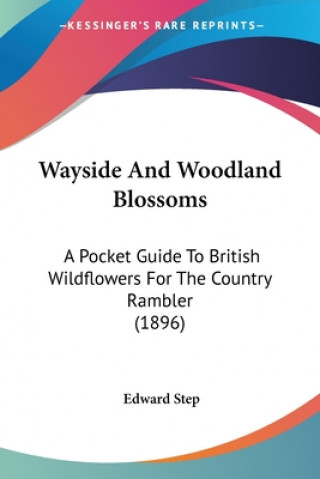 —KESSINGER'S RARE REPRINTS—

Wayside And Woodland Blossoms

A Pocket Guide To British Wildflowers For The Country Rambler
(1896)

Edward Step